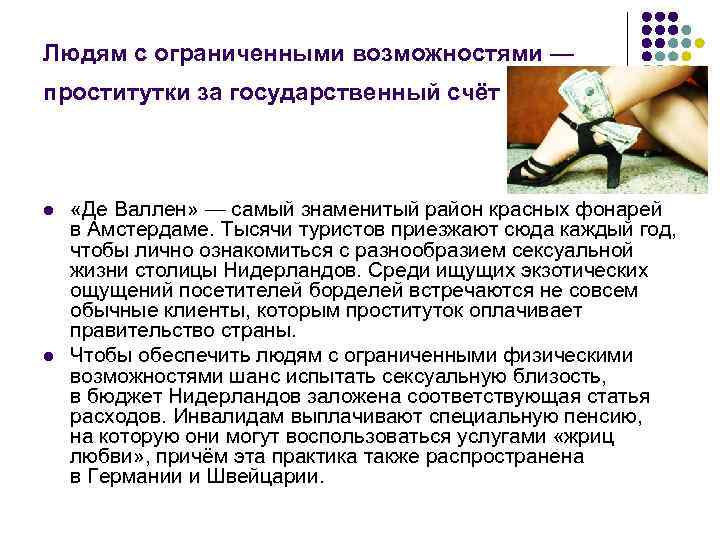 Людям с ограниченными возможностями — проститутки за государственный счёт

«Де Валлен» — самый знаменитый район красных фонарей в Амстердаме. Тысячи туристов приезжают сюда каждый год, чтобы лично ознакомиться с разнообразием сексуальной жизни столицы Нидерландов. Среди ищущих экзотических ощущений посетителей борделей встречаются не совсем обычные клиенты, которым проституток оплачивает правительство страны.

Чтобы обеспечить людям с ограниченными физическими возможностями шанс испытать сексуальную близость, в бюджет Нидерландов заложена соответствующая статья расходов. Инвалидам выплачивают специальную пенсию, на которую они могут воспользоваться услугами «жриц любви», причём эта практика также распространена в Германии и Швейцарии.